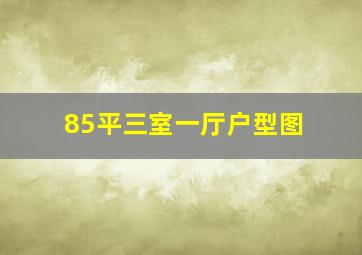 85平三室一厅户型图